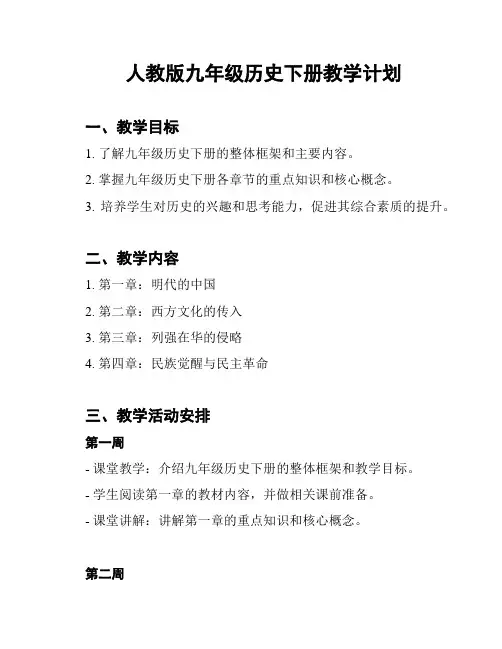 人教版九年级历史下册教学计划

一、教学目标

1. 了解九年级历史下册的整体框架和主要内容。

2. 掌握九年级历史下册各章节的重点知识和核心概念。

3. 培养学生对历史的兴趣和思考能力，促进其综合素质的提升。

二、教学内容

1. 第一章：明代的中国

2. 第二章：西方文化的传入

3. 第三章：列强在华的侵略

4. 第四章：民族觉醒与民主革命

三、教学活动安排

第一周

- 课堂教学：介绍九年级历史下册的整体框架和教学目标。

- 学生阅读第一章的教材内容，并做相关课前准备。

- 课堂讲解：讲解第一章的重点知识和核心概念。

第二周